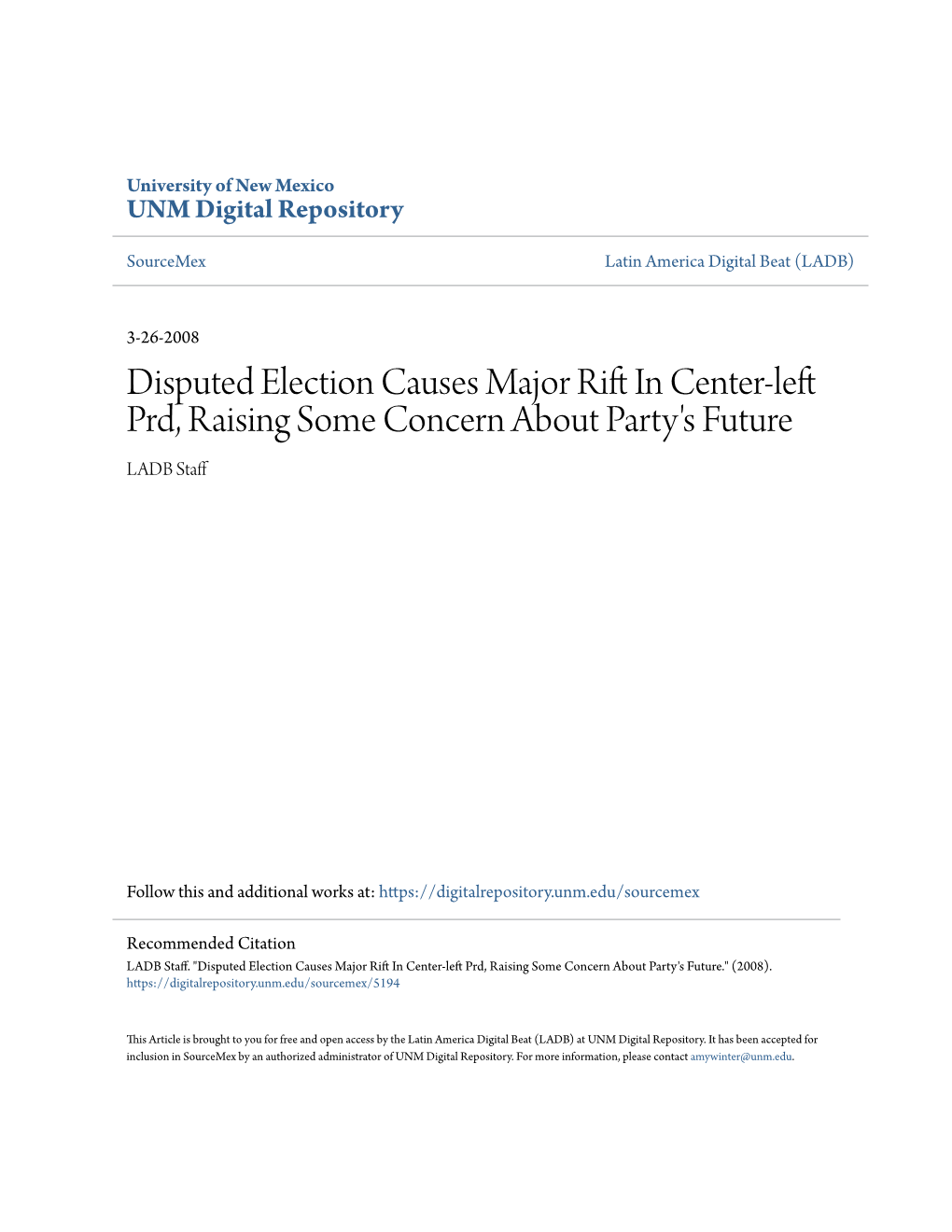 University of New Mexico
UNM Digital Repository

SourceMex

Latin America Digital Beat (LADB)

3-26-2008

Disputed Election Causes Major Rift In Center-left Prd, Raising Some Concern About Party's Future

LADB Staff

Follow this and additional works at: https://digitalrepository.unm.edu/sourcemex

Recommended Citation
LADB Staff. "Disputed Election Causes Major Rift In Center-left Prd, Raising Some Concern About Party's Future." (2008). https://digitalrepository.unm.edu/sourcemex/5194

This Article is brought to you for free and open access by the Latin America Digital Beat (LADB) at UNM Digital Repository. It has been accepted for inclusion in SourceMex by an authorized administrator of UNM Digital Repository. For more information, please contact amywinter@unm.edu.